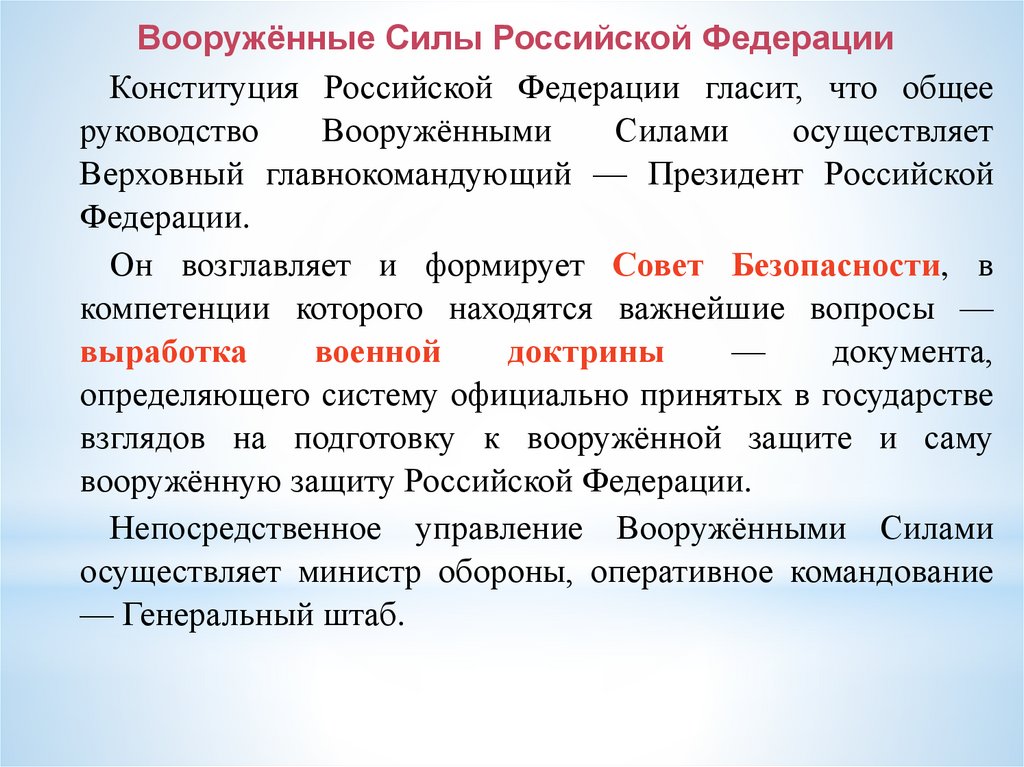 Вооружённые Силы Российской Федерации

Конституция Российской Федерации гласит, что общее руководство Вооружёнными Силами осуществляет Верховный главнокомандующий — Президент Российской Федерации.

Он возглавляет и формирует Совет Безопасности, в компетенции которого находятся важнейшие вопросы — выработка военной доктрины — документа, определяющего систему официально принятых в государстве взглядов на подготовку к вооружённой защите и саму вооружённую защиту Российской Федерации.

Непосредственное управление Вооружёнными Силами осуществляет министр обороны, оперативное командование — Генеральный штаб.